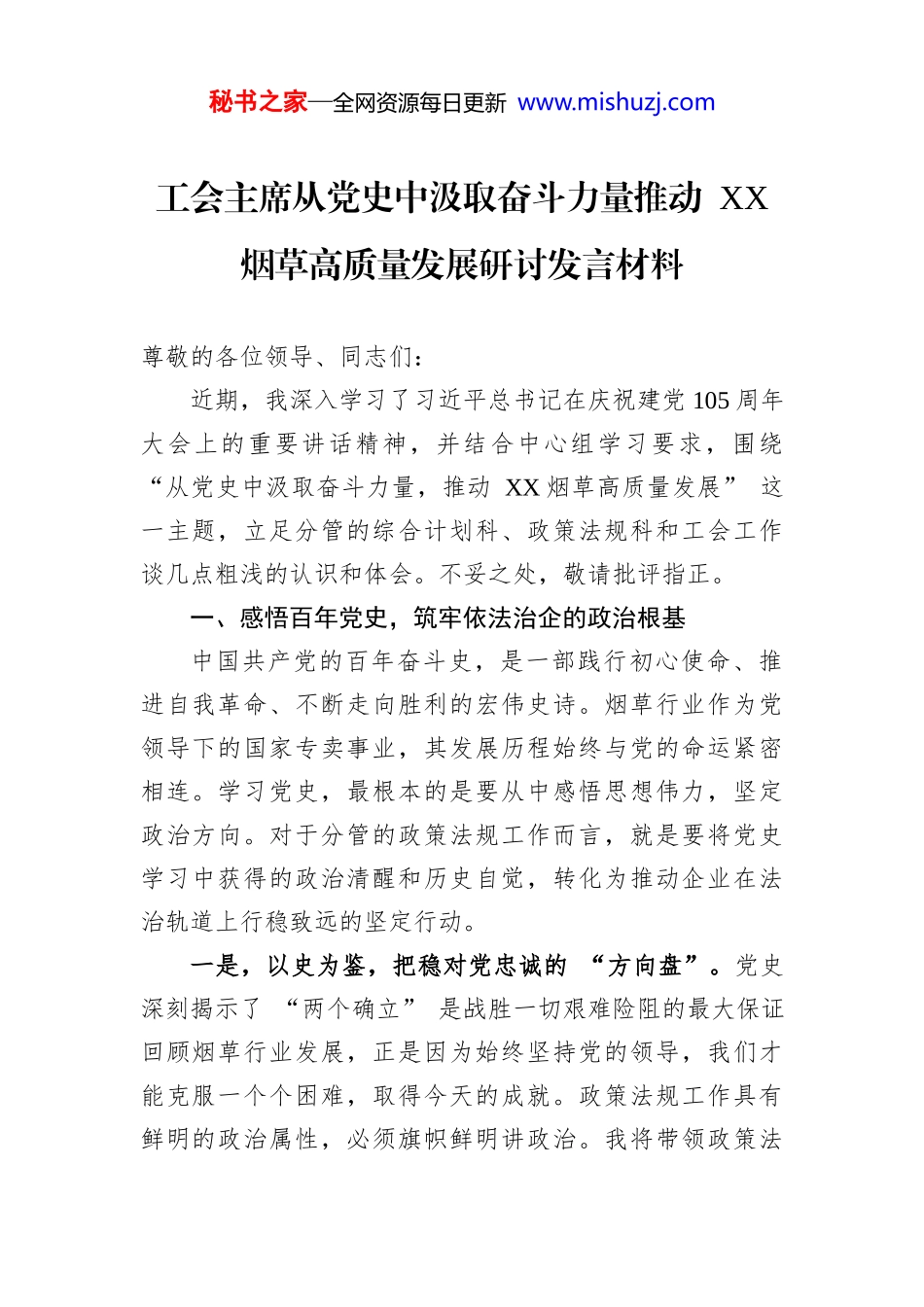 秘书之家—全网资源每日更新 www.mishuzj.com

工会主席从党史中汲取奋斗力量推动 XX 烟草高质量发展研讨发言材料

尊敬的各位领导、同志们：

近期，我深入学习了习近平总书记在庆祝建党 105 周年大会上的重要讲话精神，并结合中心组学习要求，围绕“从党史中汲取奋斗力量，推动 XX 烟草高质量发展” 这一主题，立足分管的综合计划科、政策法规科和工会工作谈几点粗浅的认识和体会。不妥之处，敬请批评指正。

一、感悟百年党史，筑牢依法治企的政治根基

中国共产党的百年奋斗史，是一部践行初心使命、推进自我革命、不断走向胜利的宏伟史诗。烟草行业作为党领导下的国家专卖事业，其发展历程始终与党的命运紧密相连。学习党史，最根本的是要从中感悟思想伟力，坚定政治方向。对于分管的政策法规工作而言，就是要将党史学习中获得的政治清醒和历史自觉，转化为推动企业在法治轨道上行稳致远的坚定行动。

一是，以史为鉴，把稳对党忠诚的 “方向盘”。党史深刻揭示了 “两个确立” 是战胜一切艰难险阻的最大保证回顾烟草行业发展，正是因为始终坚持党的领导，我们才能克服一个个困难，取得今天的成就。政策法规工作具有鲜明的政治属性，必须旗帜鲜明讲政治。我将带领政策法